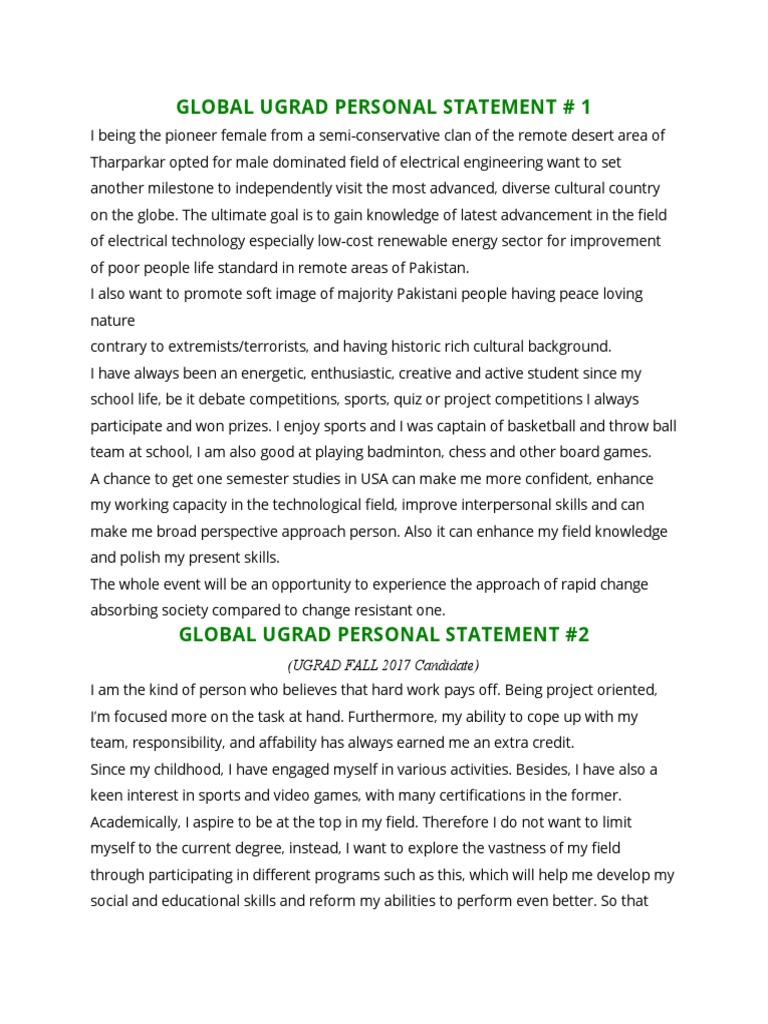 GLOBAL UGRAD PERSONAL STATEMENT # 1

I being the pioneer female from a semi-conservative clan of the remote desert area of Tharparkar opted for male dominated field of electrical engineering want to set another milestone to independently visit the most advanced, diverse cultural country on the globe. The ultimate goal is to gain knowledge of latest advancement in the field of electrical technology especially low-cost renewable energy sector for improvement of poor people life standard in remote areas of Pakistan.
I also want to promote soft image of majority Pakistani people having peace loving nature
contrary to extremists/terrorists, and having historic rich cultural background.
I have always been an energetic, enthusiastic, creative and active student since my school life, be it debate competitions, sports, quiz or project competitions I always participate and won prizes. I enjoy sports and I was captain of basketball and throw ball team at school, I am also good at playing badminton, chess and other board games.
A chance to get one semester studies in USA can make me more confident, enhance my working capacity in the technological field, improve interpersonal skills and can make me broad perspective approach person. Also it can enhance my field knowledge and polish my present skills.
The whole event will be an opportunity to experience the approach of rapid change absorbing society compared to change resistant one.

GLOBAL UGRAD PERSONAL STATEMENT #2

(UGRAD FALL 2017 Candidate)

I am the kind of person who believes that hard work pays off. Being project oriented, I'm focused more on the task at hand. Furthermore, my ability to cope up with my team, responsibility, and affability has always earned me an extra credit.
Since my childhood, I have engaged myself in various activities. Besides, I have also a keen interest in sports and video games, with many certifications in the former.
Academically, I aspire to be at the top in my field. Therefore I do not want to limit myself to the current degree, instead, I want to explore the vastness of my field through participating in different programs such as this, which will help me develop my social and educational skills and reform my abilities to perform even better. So that